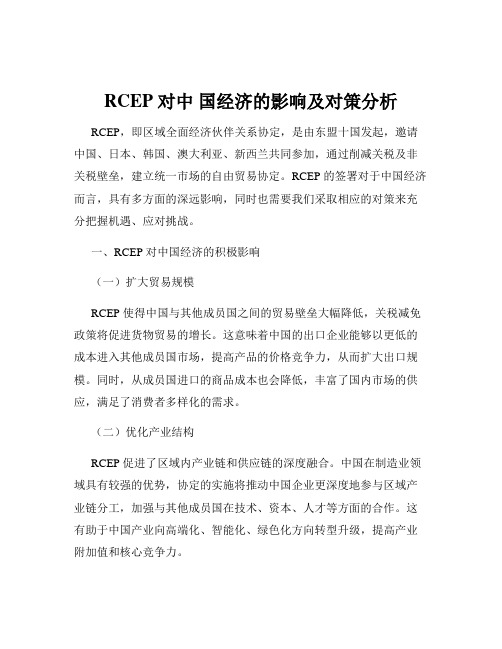 RCEP 对中 国经济的影响及对策分析

RCEP，即区域全面经济伙伴关系协定，是由东盟十国发起，邀请中国、日本、韩国、澳大利亚、新西兰共同参加，通过削减关税及非关税壁垒，建立统一市场的自由贸易协定。RCEP 的签署对于中国经济而言，具有多方面的深远影响，同时也需要我们采取相应的对策来充分把握机遇、应对挑战。

一、RCEP 对中国经济的积极影响

（一）扩大贸易规模

RCEP 使得中国与其他成员国之间的贸易壁垒大幅降低，关税减免政策将促进货物贸易的增长。这意味着中国的出口企业能够以更低的成本进入其他成员国市场，提高产品的价格竞争力，从而扩大出口规模。同时，从成员国进口的商品成本也会降低，丰富了国内市场的供应，满足了消费者多样化的需求。

（二）优化产业结构

RCEP 促进了区域内产业链和供应链的深度融合。中国在制造业领域具有较强的优势，协定的实施将推动中国企业更深度地参与区域产业链分工，加强与其他成员国在技术、资本、人才等方面的合作。这有助于中国产业向高端化、智能化、绿色化方向转型升级，提高产业附加值和核心竞争力。